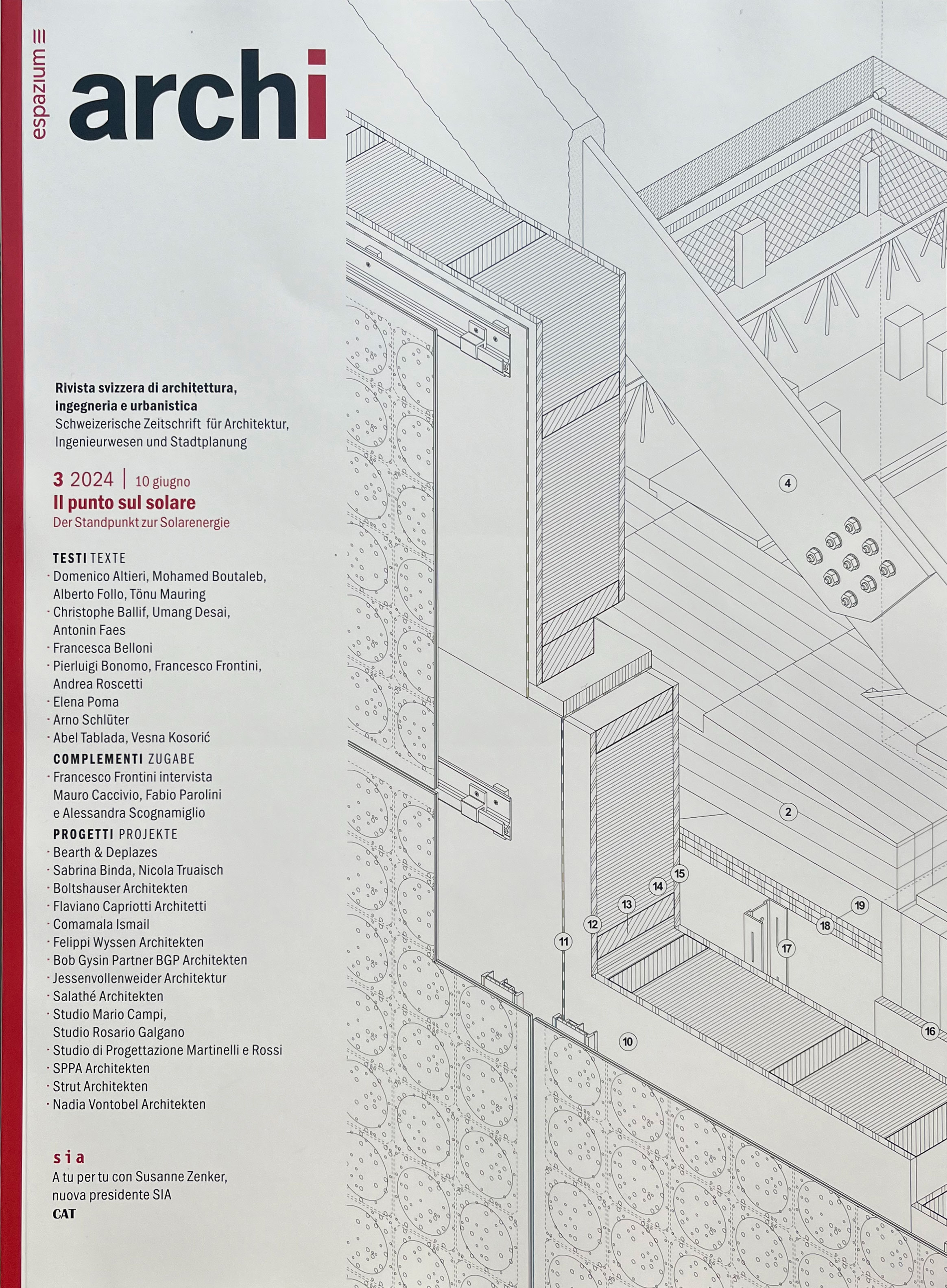 espazium

archi

Rivista svizzera di architettura, ingegneria e urbanistica
Schweizerische Zeitschrift für Architektur, Ingenieurwesen und Stadtplanung

3 2024 | 10 giugno
Il punto sul solare
Der Standpunkt zur Solarenergie

TESTI TEXTE
· Domenico Altieri, Mohamed Boutaleb, Alberto Follo, Tõnu Mauring
· Christophe Ballif, Umang Desai, Antonin Faes
· Francesca Belloni
· Pierluigi Bonomo, Francesco Frontini, Andrea Roscetti
· Elena Poma
· Arno Schlüter
· Abel Tablada, Vesna Kosorić
COMPLEMENTI ZUGABE
· Francesco Frontini intervista Mauro Caccivio, Fabio Parolini e Alessandra Scognamiglio
PROGETTI PROJEKTE
· Bearth & Deplazes
· Sabrina Binda, Nicola Truaisch
· Boltshauser Architekten
· Flaviano Capriotti Architetti
· Comamala Ismail
· Felippi Wyssen Architekten
· Bob Gysin Partner BGP Architekten
· Jessenvollenweider Architektur
· Salathé Architekten
· Studio Mario Campi, Studio Rosario Galgano
· Studio di Progettazione Martinelli e Rossi
· SPPA Architekten
· Strut Architekten
· Nadia Vontobel Architekten

sia
A tu per tu con Susanne Zenker, nuova presidente SIA
CAT

4
2
15
14
13
12
11
19
18
17
16
10